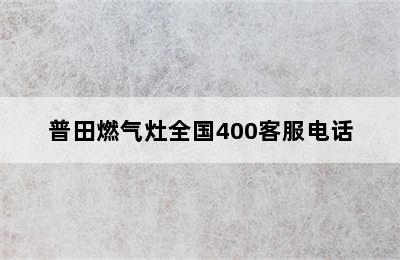 普田燃气灶全国400客服电话